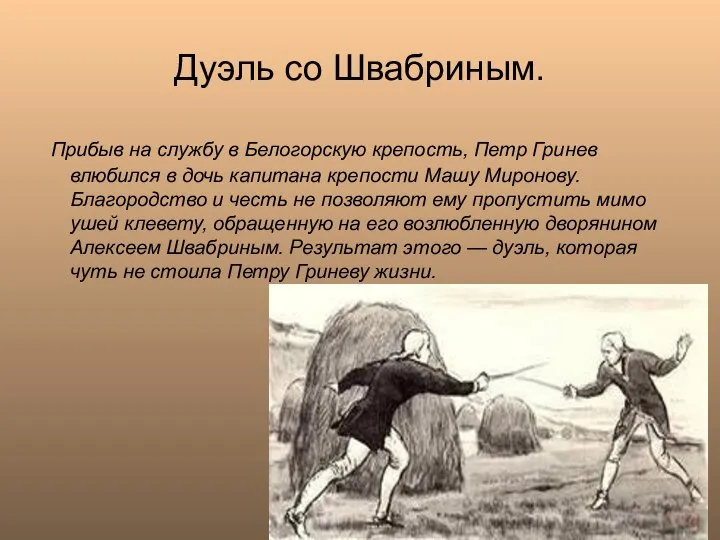 Дуэль со Швабриным.

Прибыв на службу в Белогорскую крепость, Петр Гринев влюбился в дочь капитана крепости Машу Миронову. Благородство и честь не позволяют ему пропустить мимо ушей клевету, обращенную на его возлюбленную дворянином Алексеем Швабриным. Результат этого — дуэль, которая чуть не стоила Петру Гриневу жизни.